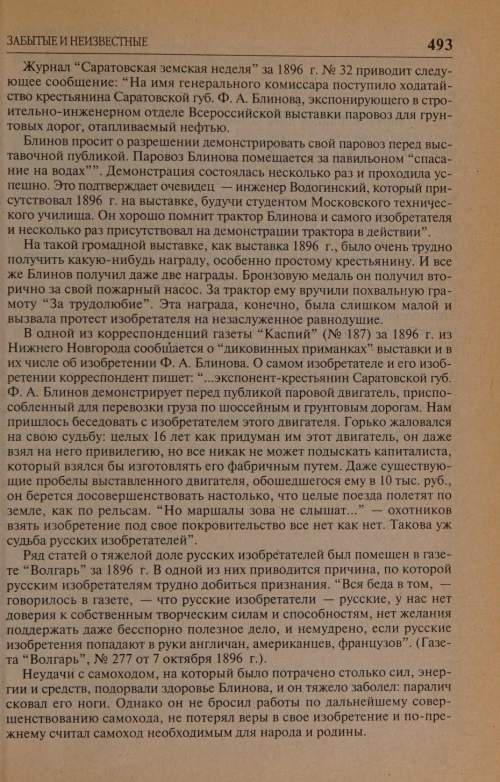 ЗАБЫТЫЕ И НЕИЗВЕСТНЫЕ 493

Журнал "Саратовская земская неделя" за 1896 г. № 32 приводит следующее сообщение: "На имя генерального комиссара поступило ходатайство крестьянина Саратовской губ. Ф. А. Блинова, экспонирующего в строительно-инженерном отделе Всероссийской выставки паровоз для грунтовых дорог, отапливаемый нефтью.

Блинов просит о разрешении демонстрировать свой паровоз перед выставочной публикой. Паровоз Блинова помещается за павильоном "спасание на водах"". Демонстрация состоялась несколько раз и проходила успешно. Это подтверждает очевидец — инженер Вологинский, который присутствовал 1896 г. на выставке, будучи студентом Московского технического училища. Он хорошо помнит трактор Блинова и самого изобретателя и несколько раз присутствовал на демонстрации трактора в действии".

На такой громадной выставке, как выставка 1896 г., было очень трудно получить какую-нибудь награду, особенно простому крестьянину. И все же Блинов получил даже две награды. Бронзовую медаль он получил вторично за свой пожарный насос. За трактор ему вручили похвальную грамоту "За трудолюбие". Эта награда, конечно, была слишком малой и вызвала протест изобретателя на незаслуженное равнодушие.

В одной из корреспонденций газеты "Каспий" (№ 187) за 1896 г. из Нижнего Новгорода сообщается о "диковинных приманках" выставки и в их числе об изобретении Ф. А. Блинова. О самом изобретателе и его изобретении корреспондент пишет: "...экспонент-крестьянин Саратовской губ. Ф. А. Блинов демонстрирует перед публикой паровой двигатель, приспособленный для перевозки груза по шоссейным и грунтовым дорогам. Нам пришлось беседовать с изобретателем этого двигателя. Горько жаловался на свою судьбу: целых 16 лет как придуман им этот двигатель, он даже взял на него привилегию, но все никак не может подыскать капиталиста, который взялся бы изготовлять его фабричным путем. Даже существующие пробелы выставленного двигателя, обошедшегося ему в 10 тыс. руб., он берется досовершенствовать настолько, что целые поезда полетят по земле, как по рельсам. "Но маршалы зова не слышат..." — охотников взять изобретение под свое покровительство все нет как нет. Такова уж судьба русских изобретателей".

Ряд статей о тяжелой доле русских изобретателей был помещен в газете "Волгарь" за 1896 г. В одной из них приводится причина, по которой русским изобретателям трудно добиться признания. "Вся беда в том, — говорилось в газете, — что русские изобретатели — русские, у нас нет доверия к собственным творческим силам и способностям, нет желания поддержать даже бесспорно полезное дело, и немудрено, если русские изобретения попадают в руки англичан, американцев, французов". (Газета "Волгарь", № 277 от 7 октября 1896 г.).

Неудачи с самоходом, на который было потрачено столько сил, энергии и средств, подорвали здоровье Блинова, и он тяжело заболел: паралич сковал его ноги. Однако он не бросил работы по дальнейшему совершенствованию самохода, не потерял веры в свое изобретение и по-прежнему считал самоход необходимым для народа и родины.